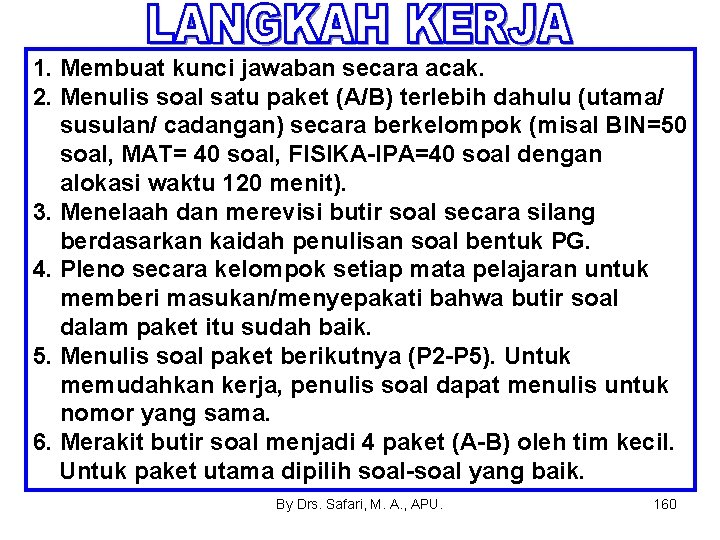 LANGKAH KERJA

1. Membuat kunci jawaban secara acak.
2. Menulis soal satu paket (A/B) terlebih dahulu (utama/ susulan/ cadangan) secara berkelompok (misal BIN=50 soal, MAT= 40 soal, FISIKA-IPA=40 soal dengan alokasi waktu 120 menit).
3. Menelaah dan merevisi butir soal secara silang berdasarkan kaidah penulisan soal bentuk PG.
4. Pleno secara kelompok setiap mata pelajaran untuk memberi masukan/menyepakati bahwa butir soal dalam paket itu sudah baik.
5. Menulis soal paket berikutnya (P2-P5). Untuk memudahkan kerja, penulis soal dapat menulis untuk nomor yang sama.
6. Merakit butir soal menjadi 4 paket (A-B) oleh tim kecil. Untuk paket utama dipilih soal-soal yang baik.

By Drs. Safari, M. A., APU.

160